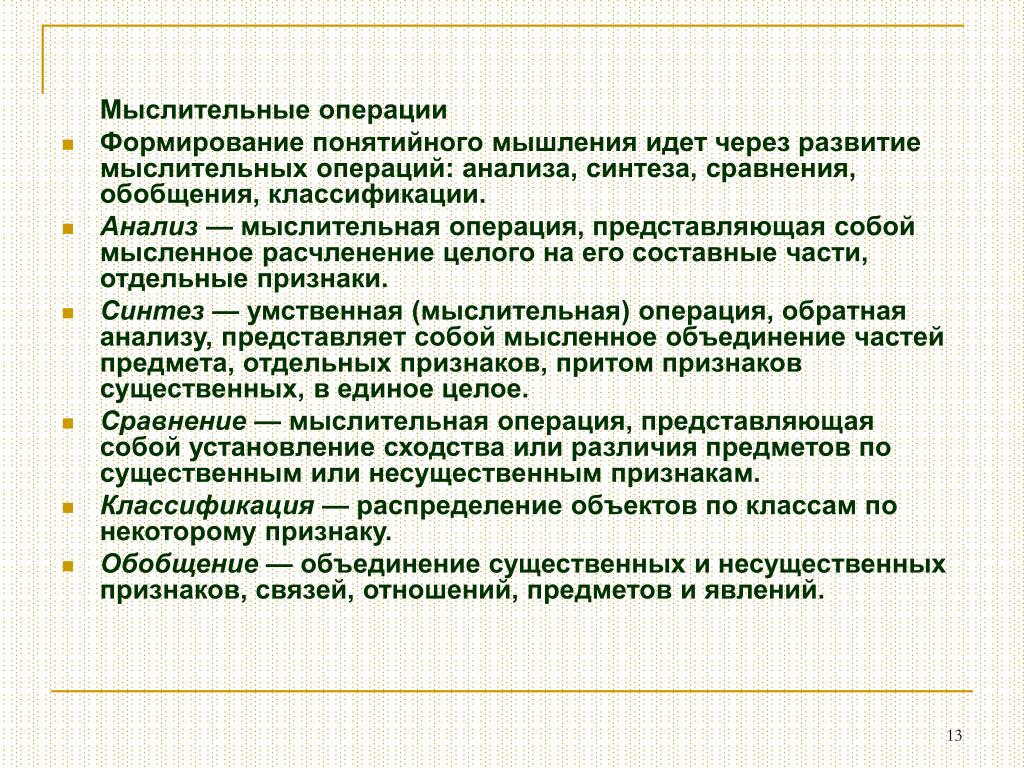 Мыслительные операции

Формирование понятийного мышления идет через развитие мыслительных операций: анализа, синтеза, сравнения, обобщения, классификации.

Анализ — мыслительная операция, представляющая собой мысленное расчленение целого на его составные части, отдельные признаки.

Синтез — умственная (мыслительная) операция, обратная анализу, представляет собой мысленное объединение частей предмета, отдельных признаков, притом признаков существенных, в единое целое.

Сравнение — мыслительная операция, представляющая собой установление сходства или различия предметов по существенным или несущественным признакам.

Классификация — распределение объектов по классам по некоторому признаку.

Обобщение — объединение существенных и несущественных признаков, связей, отношений, предметов и явлений.

13